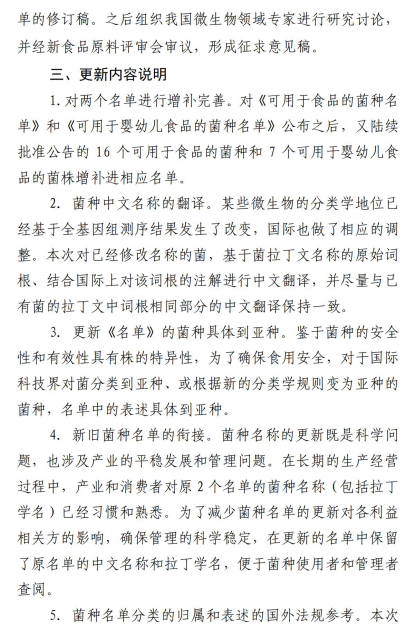 单的修订稿。之后组织我国微生物领域专家进行研究讨论，并经新食品原料评审会审议，形成征求意见稿。

三、更新内容说明

1. 对两个名单进行增补完善。对《可用于食品的菌种名单》和《可用于婴幼儿食品的菌种名单》公布之后，又陆续批准公告的 16 个可用于食品的菌种和 7 个可用于婴幼儿食品的菌株增补进相应名单。

2. 菌种中文名称的翻译。某些微生物的分类学地位已经基于全基因组测序结果发生了改变，国际也做了相应的调整。本次对已经修改名称的菌，基于菌拉丁文名称的原始词根、结合国际上对该词根的注解进行中文翻译，并尽量与已有菌的拉丁文中词根相同部分的中文翻译保持一致。

3. 更新《名单》的菌种具体到亚种。鉴于菌种的安全性和有效性具有株的特异性，为了确保食用安全，对于国际科技界对菌分类到亚种、或根据新的分类学规则变为亚种的菌种，名单中的表述具体到亚种。

4. 新旧菌种名单的衔接。菌种名称的更新既是科学问题，也涉及产业的平稳发展和管理问题。在长期的生产经营过程中，产业和消费者对原 2 个名单的菌种名称（包括拉丁学名）已经习惯和熟悉。为了减少菌种名单的更新对各利益相关方的影响，确保管理的科学稳定，在更新的名单中保留了原名单的中文名称和拉丁学名，便于菌种使用者和管理者查阅。

5. 菌种名单分类的归属和表述的国外法规参考。本次